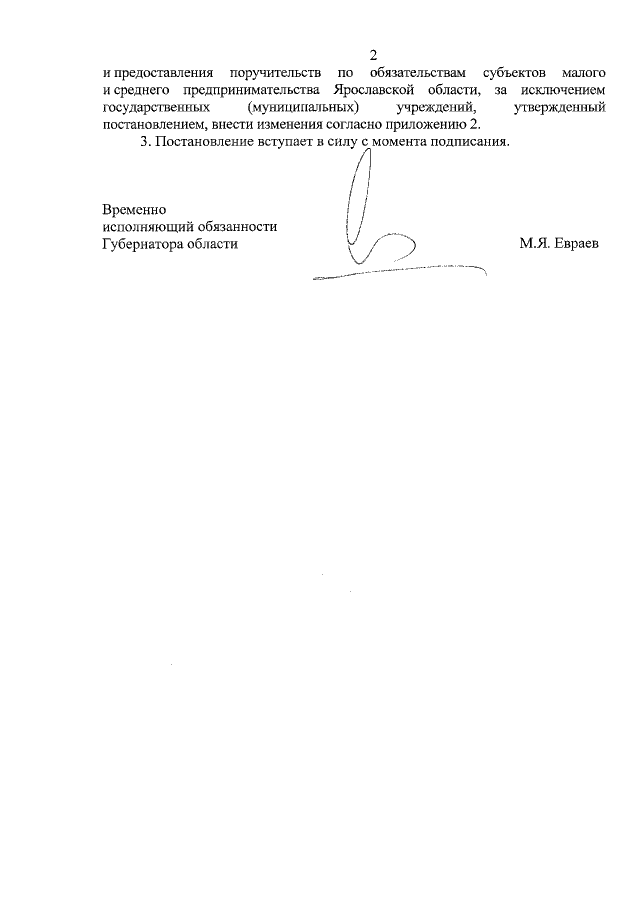 2

и предоставления поручительств по обязательствам субъектов малого и среднего предпринимательства Ярославской области, за исключением государственных (муниципальных) учреждений, утвержденный постановлением, внести изменения согласно приложению 2.

3. Постановление вступает в силу с момента подписания.

Временно
исполняющий обязанности
Губернатора области М.Я. Евраев